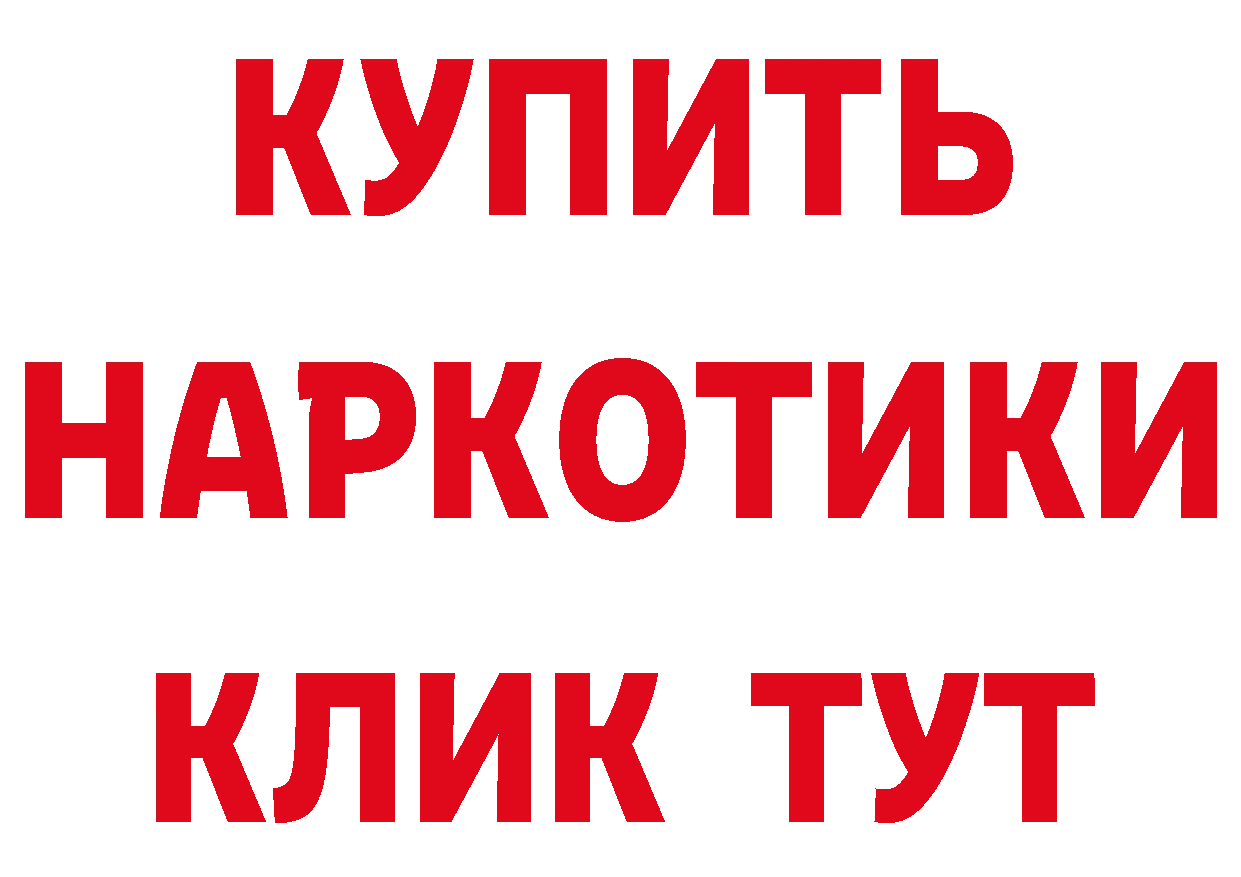 КУПИТЬ НАРКОТИКИ КЛИК ТУТ